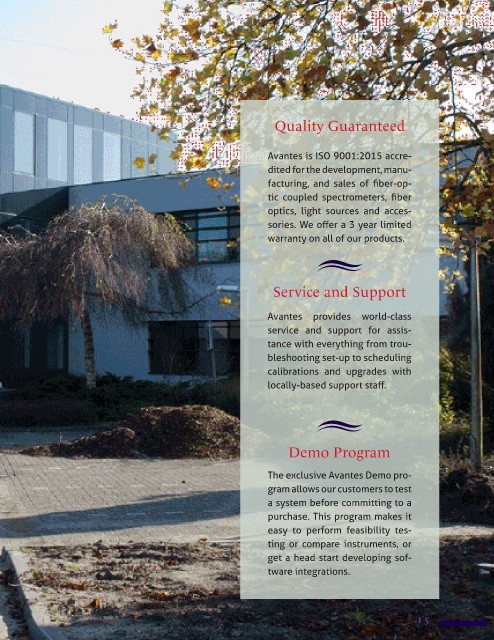 Quality Guaranteed

Avantes is ISO 9001:2015 accredited for the development, manufacturing, and sales of fiber-optic coupled spectrometers, fiber optics, light sources and accessories. We offer a 3 year limited warranty on all of our products.

Service and Support

Avantes provides world-class service and support for assistance with everything from troubleshooting set-up to scheduling calibrations and upgrades with locally-based support staff.

Demo Program

The exclusive Avantes Demo program allows our customers to test a system before committing to a purchase. This program makes it easy to perform feasibility testing or compare instruments, or get a head start developing software integrations.

15